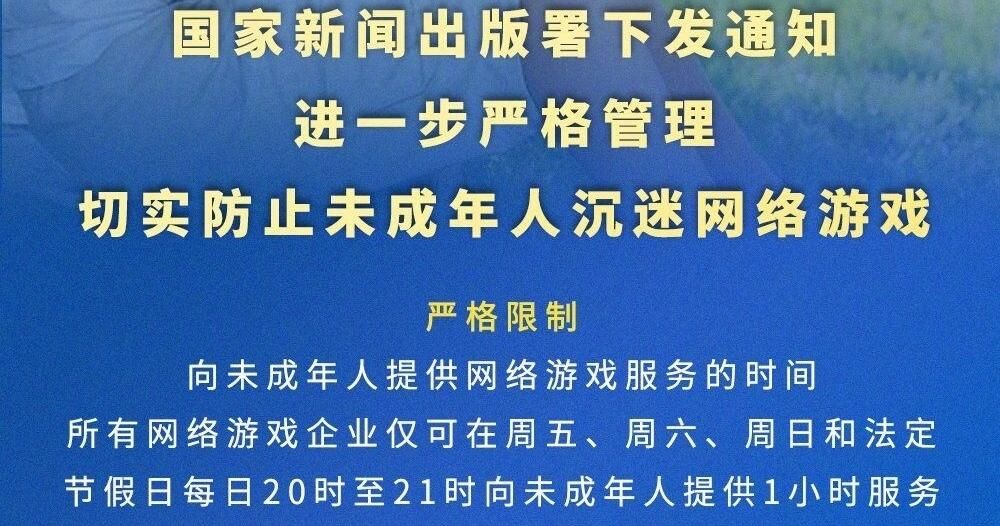 国家新闻出版署下发通知
进一步严格管理
切实防止未成年人沉迷网络游戏

严格限制

向未成年人提供网络游戏服务的时间
所有网络游戏企业仅可在周五、周六、周日和法定节假日每日20时至21时向未成年人提供1小时服务